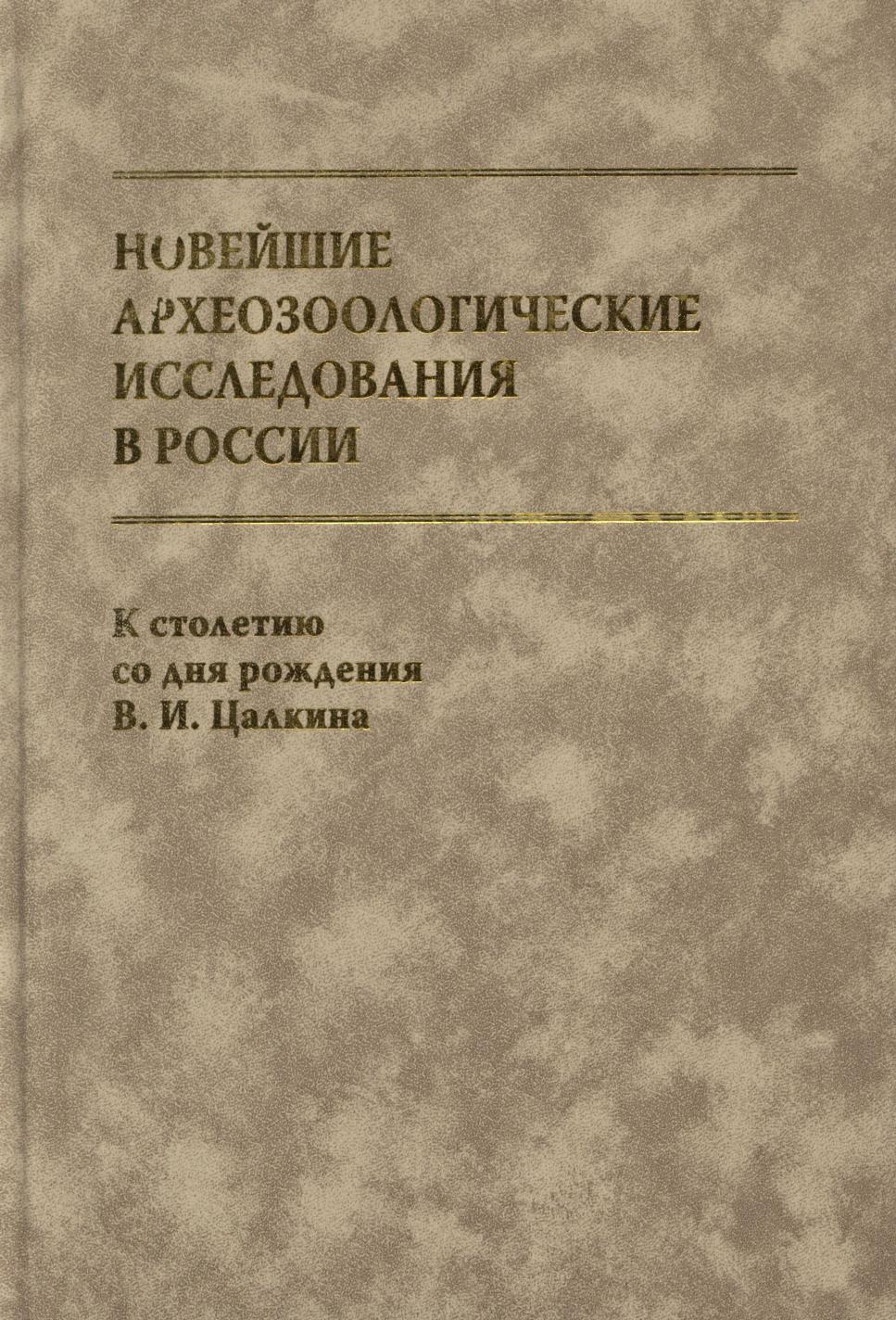 НОВЕЙШИЕ
АРХЕОЗООЛОГИЧЕСКИЕ
ИССЛЕДОВАНИЯ
В РОССИИ

К столетию
со дня рождения
В. И. Цалкина